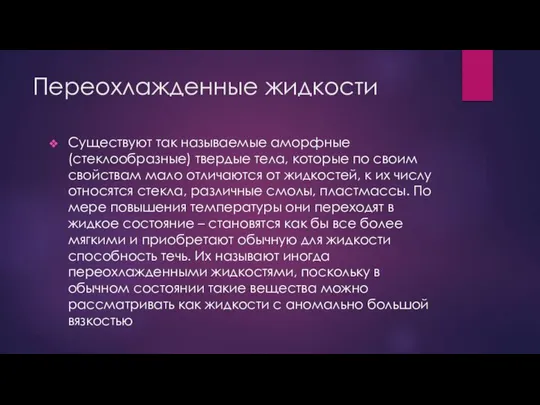 Переохлажденные жидкости

Существуют так называемые аморфные (стеклообразные) твердые тела, которые по своим свойствам мало отличаются от жидкостей, к их числу относятся стекла, различные смолы, пластмассы. По мере повышения температуры они переходят в жидкое состояние – становятся как бы все более мягкими и приобретают обычную для жидкости способность течь. Их называют иногда переохлажденными жидкостями, поскольку в обычном состоянии такие вещества можно рассматривать как жидкости с аномально большой вязкостью